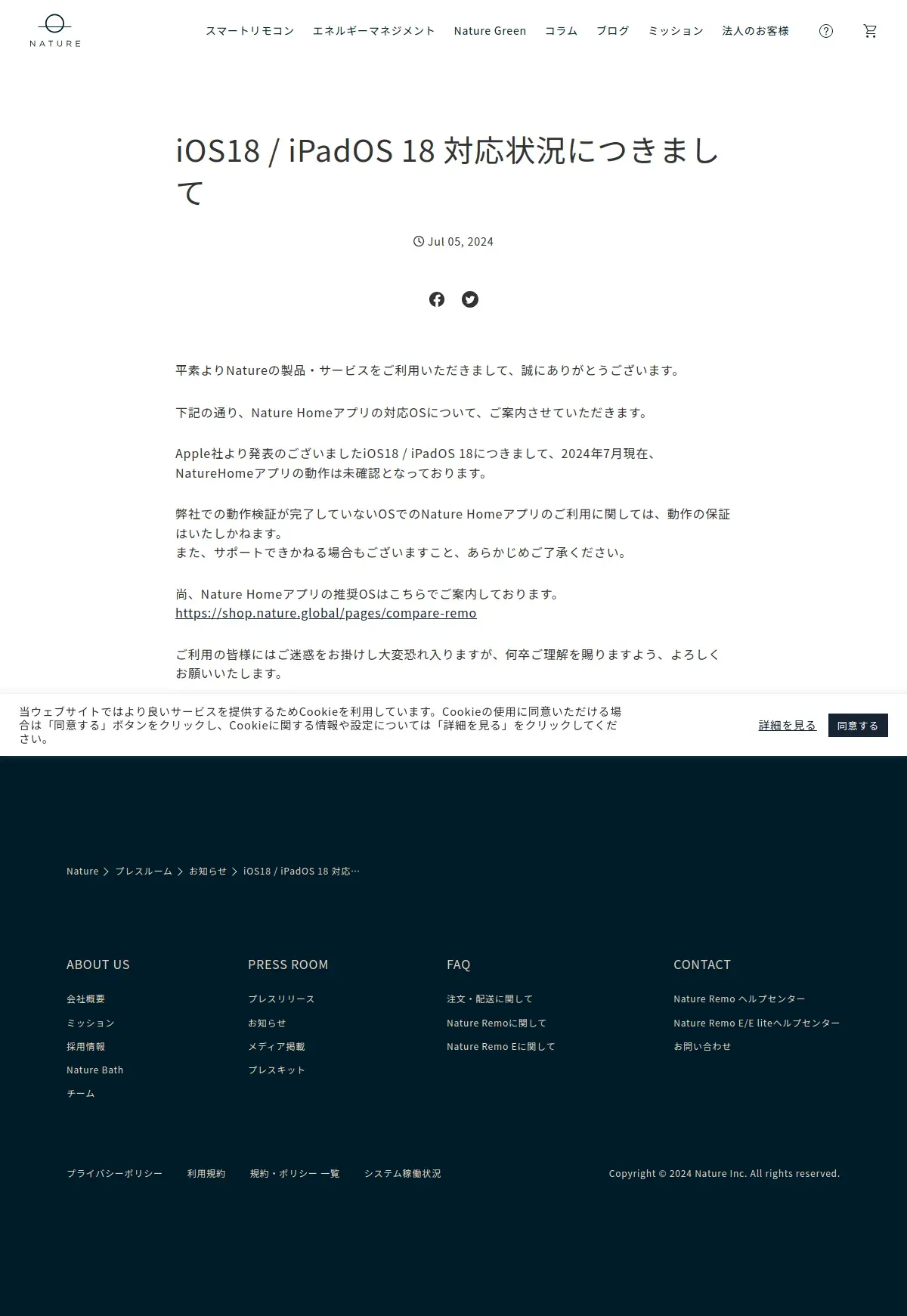 NATURE

スマートリモコン　エネルギーマネジメント　Nature Green　コラム　ブログ　ミッション　法人のお客様

iOS18 / iPadOS 18 対応状況につきまして

Jul 05, 2024

平素よりNatureの製品・サービスをご利用いただきまして、誠にありがとうございます。

下記の通り、Nature Homeアプリの対応OSについて、ご案内させていただきます。

Apple社より発表のございましたiOS18 / iPadOS 18につきまして、2024年7月現在、NatureHomeアプリの動作は未確認となっております。

弊社での動作検証が完了していないOSでのNature Homeアプリのご利用に関しては、動作の保証はいたしかねます。
また、サポートできかねる場合もございますこと、あらかじめご了承ください。

尚、Nature Homeアプリの推奨OSはこちらでご案内しております。
https://shop.nature.global/pages/compare-remo

ご利用の皆様にはご迷惑をお掛けし大変恐れ入りますが、何卒ご理解を賜りますよう、よろしくお願いいたします。

当ウェブサイトではより良いサービスを提供するためCookieを利用しています。Cookieの使用に同意いただける場合は「同意する」ボタンをクリックし、Cookieに関する情報や設定については「詳細を見る」をクリックしてください。

詳細を見る　同意する

Nature > プレスルーム > お知らせ > iOS18 / iPadOS 18 対応…

ABOUT US
会社概要
ミッション
採用情報
Nature Bath
チーム

PRESS ROOM
プレスリリース
お知らせ
メディア掲載
プレスキット

FAQ
注文・配送に関して
Nature Remoに関して
Nature Remo Eに関して

CONTACT
Nature Remo ヘルプセンター
Nature Remo E/E liteヘルプセンター
お問い合わせ

プライバシーポリシー　利用規約　規約・ポリシー 一覧　システム稼働状況

Copyright © 2024 Nature Inc. All rights reserved.